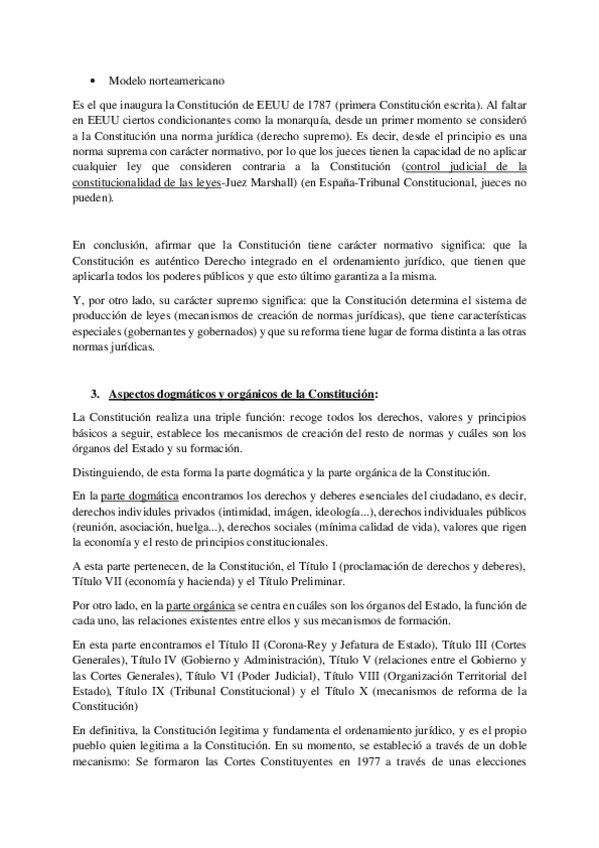 • Modelo norteamericano

Es el que inaugura la Constitución de EEUU de 1787 (primera Constitución escrita). Al faltar en EEUU ciertos condicionantes como la monarquía, desde un primer momento se consideró a la Constitución una norma jurídica (derecho supremo). Es decir, desde el principio es una norma suprema con carácter normativo, por lo que los jueces tienen la capacidad de no aplicar cualquier ley que consideren contraria a la Constitución (control judicial de la constitucionalidad de las leyes-Juez Marshall) (en España-Tribunal Constitucional, jueces no pueden).

En conclusión, afirmar que la Constitución tiene carácter normativo significa: que la Constitución es auténtico Derecho integrado en el ordenamiento jurídico, que tienen que aplicarla todos los poderes públicos y que esto último garantiza a la misma.

Y, por otro lado, su carácter supremo significa: que la Constitución determina el sistema de producción de leyes (mecanismos de creación de normas jurídicas), que tiene características especiales (gobernantes y gobernados) y que su reforma tiene lugar de forma distinta a las otras normas jurídicas.

3. Aspectos dogmáticos y orgánicos de la Constitución:

La Constitución realiza una triple función: recoge todos los derechos, valores y principios básicos a seguir, establece los mecanismos de creación del resto de normas y cuáles son los órganos del Estado y su formación.

Distinguiendo, de esta forma la parte dogmática y la parte orgánica de la Constitución.

En la parte dogmática encontramos los derechos y deberes esenciales del ciudadano, es decir, derechos individules privados (intimidad, imágen, ideología...), derechos individuales públicos (reunión, asociación, huelga...), derechos sociales (mínima calidad de vida), valores que rigen la economía y el resto de principios constitucionales.

A esta parte pertenecen, de la Constitución, el Título I (proclamación de derechos y deberes), Título VII (economía y hacienda) y el Título Preliminar.

Por otro lado, en la parte orgánica se centra en cuáles son los órganos del Estado, la función de cada uno, las relaciones existentes entre ellos y sus mecanismos de formación.

En esta parte encontramos el Título II (Corona-Rey y Jefatura de Estado), Título III (Cortes Generales), Título IV (Gobierno y Administración), Título V (relaciones entre el Gobierno y las Cortes Generales), Título VI (Poder Judicial), Título VIII (Organización Territorial del Estado), Título IX (Tribunal Constitucional) y el Título X (mecanismos de reforma de la Constitución)

En definitiva, la Constitución legitima y fundamenta el ordenamiento jurídico, y es el propio pueblo quien legitima a la Constitución. En su momento, se estableció a través de un doble mecanismo: Se formaron las Cortes Constituyentes en 1977 a través de unas elecciones